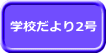 学校だより2号